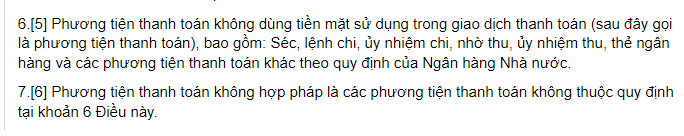 6.[5] Phương tiện thanh toán không dùng tiền mặt sử dụng trong giao dịch thanh toán (sau đây gọi là phương tiện thanh toán), bao gồm: Séc, lệnh chi, ủy nhiệm chi, nhờ thu, ủy nhiệm thu, thẻ ngân hàng và các phương tiện thanh toán khác theo quy định của Ngân hàng Nhà nước.

7.[6] Phương tiện thanh toán không hợp pháp là các phương tiện thanh toán không thuộc quy định tại khoản 6 Điều này.